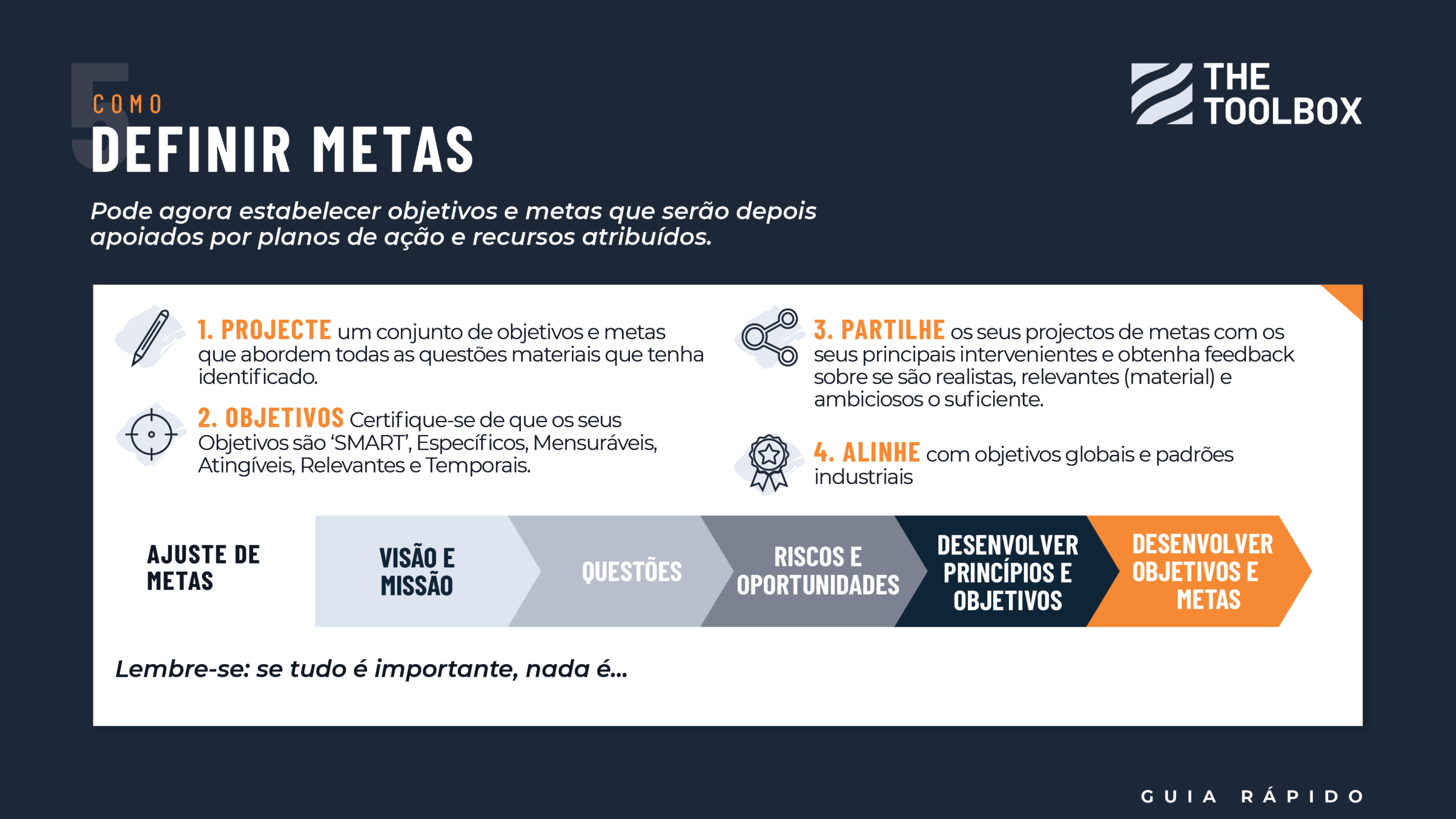 5

COMO

DEFINIR METAS

THE TOOLBOX

Pode agora estabelecer objetivos e metas que serão depois apoiados por planos de ação e recursos atribuídos.

1. PROJECTE um conjunto de objetivos e metas que abordem todas as questões materiais que tenha identificado.

2. OBJETIVOS Certifique-se de que os seus Objetivos são 'SMART', Específicos, Mensuráveis, Atingíveis, Relevantes e Temporais.

3. PARTILHE os seus projectos de metas com os seus principais intervenientes e obtenha feedback sobre se são realistas, relevantes (material) e ambiciosos o suficiente.

4. ALINHE com objetivos globais e padrões industriais

AJUSTE DE METAS

VISÃO E MISSÃO

QUESTÕES

RISCOS E OPORTUNIDADES

DESENVOLVER PRINCÍPIOS E OBJETIVOS

DESENVOLVER OBJETIVOS E METAS

Lembre-se: se tudo é importante, nada é...

GUIA RÁPIDO